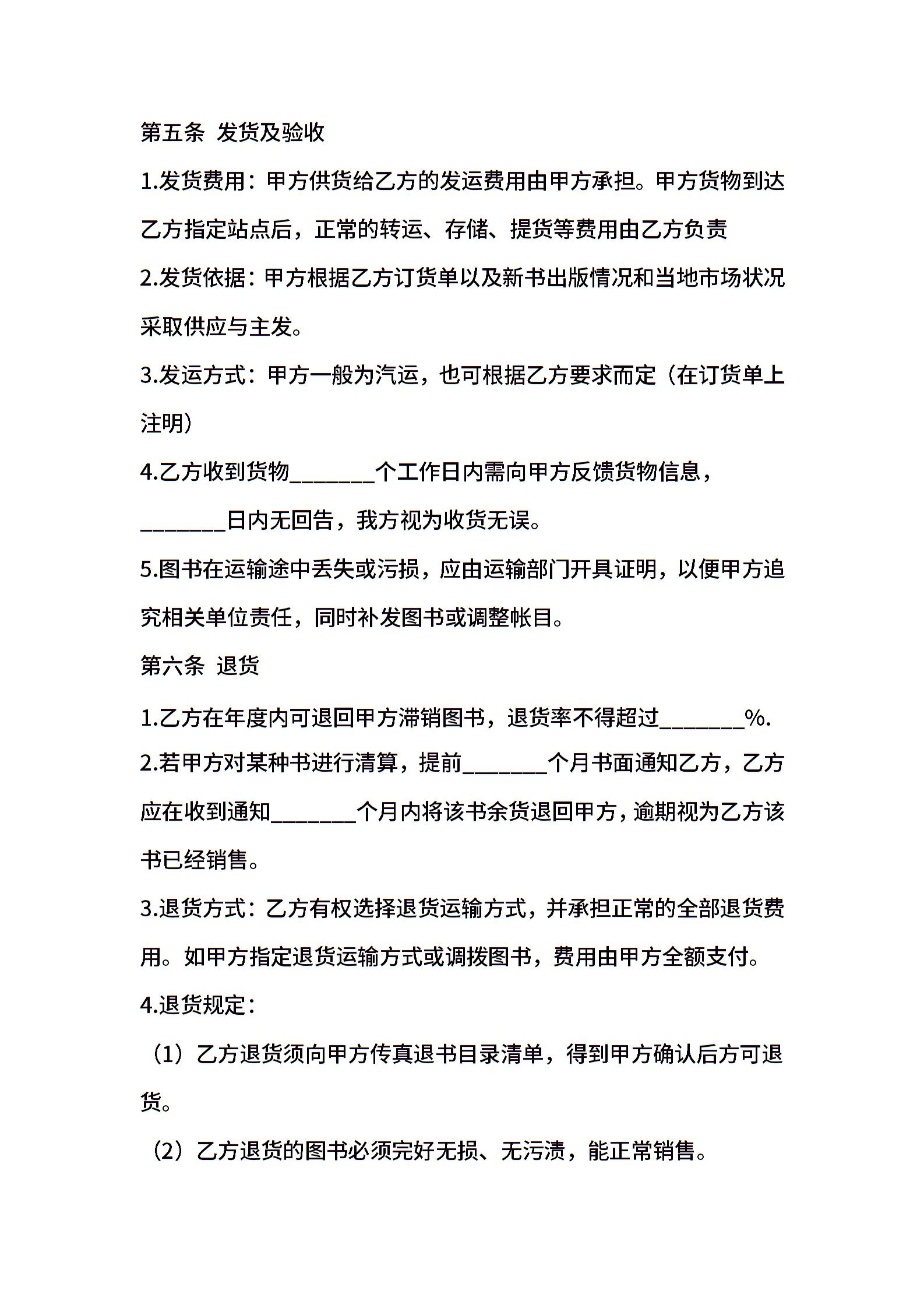 第五条 发货及验收

1.发货费用：甲方供货给乙方的发运费用由甲方承担。甲方货物到达乙方指定站点后，正常的转运、存储、提货等费用由乙方负责

2.发货依据：甲方根据乙方订货单以及新书出版情况和当地市场状况采取供应与主发。

3.发运方式：甲方一般为汽运，也可根据乙方要求而定（在订货单上注明）

4.乙方收到货物________个工作日内需向甲方反馈货物信息，________日内无回告，我方视为收货无误。

5.图书在运输途中丢失或污损，应由运输部门开具证明，以便甲方追究相关单位责任，同时补发图书或调整帐目。

第六条 退货

1.乙方在年度内可退回甲方滞销图书，退货率不得超过________%.

2.若甲方对某种书进行清算，提前________个月书面通知乙方，乙方应在收到通知________个月内将该书余货退回甲方，逾期视为乙方该书已经销售。

3.退货方式：乙方有权选择退货运输方式，并承担正常的全部退货费用。如甲方指定退货运输方式或调拨图书，费用由甲方全额支付。

4.退货规定：

（1）乙方退货须向甲方传真退书目录清单，得到甲方确认后方可退货。

（2）乙方退货的图书必须完好无损、无污渍，能正常销售。